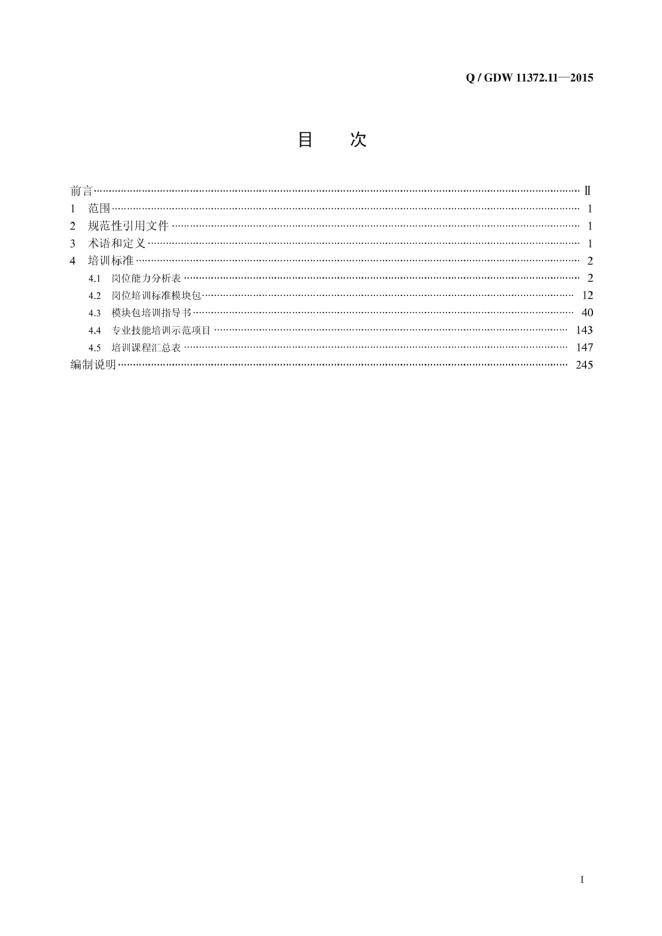 Q / GDW 11372.11—2015

目 次

前言 Ⅱ
1 范围 1
2 规范性引用文件 1
3 术语和定义 1
4 培训标准 2
4.1 岗位能力分析表 2
4.2 岗位培训标准模块包 12
4.3 模块包培训指导书 40
4.4 专业技能培训示范项目 143
4.5 培训课程汇总表 147
编制说明 245

I